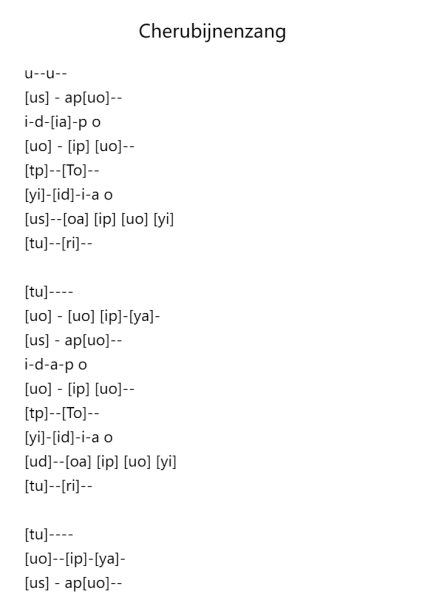 Cherubijnenzang

u--u--
[us] - ap[uo]--
i-d-[ia]-p o
[uo] - [ip] [uo]--
[tp]--[To]--
[yi]-[id]-i-a o
[us]--[oa] [ip] [uo] [yi]
[tu]--[ri]--

[tu]----
[uo] - [uo] [ip]-[ya]-
[us] - ap[uo]--
i-d-a-p o
[uo] - [ip] [uo]--
[tp]--[To]--
[yi]-[id]-i-a o
[ud]--[oa] [ip] [uo] [yi]
[tu]--[ri]--

[tu]----
[uo]--[ip]-[ya]-
[us] - ap[uo]--